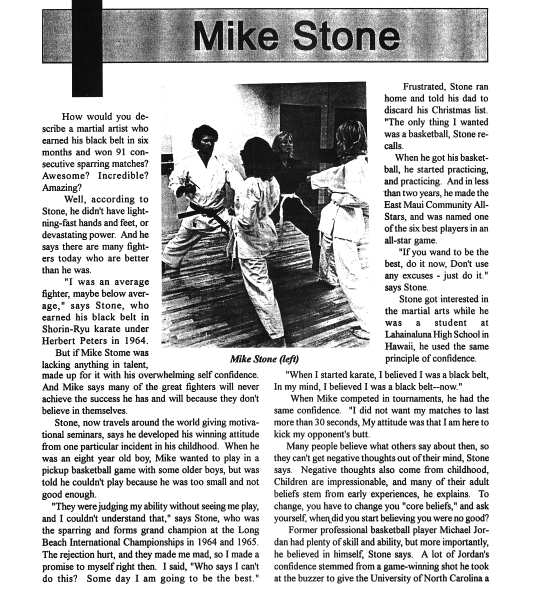 Mike Stone

How would you describe a martial artist who earned his black belt in six months and won 91 consecutive sparring matches? Awesome? Incredible? Amazing?

Well, according to Stone, he didn't have lightning-fast hands and feet, or devastating power. And he says there are many fighters today who are better than he was.

"I was an average fighter, maybe below average," says Stone, who earned his black belt in Shorin-Ryu karate under Herbert Peters in 1964.

But if Mike Stome was lacking anything in talent, made up for it with his overwhelming self confidence. And Mike says many of the great fighters will never achieve the success he has and will because they don't believe in themselves.

Stone, now travels around the world giving motivational seminars, says he developed his winning attitude from one particular incident in his childhood. When he was an eight year old boy, Mike wanted to play in a pickup basketball game with some older boys, but was told he couldn't play because he was too small and not good enough.

"They were judging my ability without seeing me play, and I couldn't understand that," says Stone, who was the sparring and forms grand champion at the Long Beach International Championships in 1964 and 1965. The rejection hurt, and they made me mad, so I made a promise to myself right then. I said, "Who says I can't do this? Some day I am going to be the best."

Mike Stone (left)

Frustrated, Stone ran home and told his dad to discard his Christmas list. "The only thing I wanted was a basketball, Stone recalls.

When he got his basketball, he started practicing, and practicing. And in less than two years, he made the East Maui Community All-Stars, and was named one of the six best players in an all-star game.

"If you wand to be the best, do it now, Don't use any excuses - just do it." says Stone.

Stone got interested in the martial arts while he was a student at Lahainaluna High School in Hawaii, he used the same principle of confidence.

"When I started karate, I believed I was a black belt, In my mind, I believed I was a black belt--now."

When Mike competed in tournaments, he had the same confidence. "I did not want my matches to last more than 30 seconds, My attitude was that I am here to kick my opponent's butt.

Many people believe what others say about then, so they can't get negative thoughts out of their mind, Stone says. Negative thoughts also come from childhood, Children are impressionable, and many of their adult beliefs stem from early experiences, he explains. To change, you have to change you "core beliefs," and ask yourself, when did you start believing you were no good?

Former professional basketball player Michael Jordan had plenty of skill and ability, but more importantly, he believed in himself, Stone says. A lot of Jordan's confidence stemmed from a game-winning shot he took at the buzzer to give the University of North Carolina a